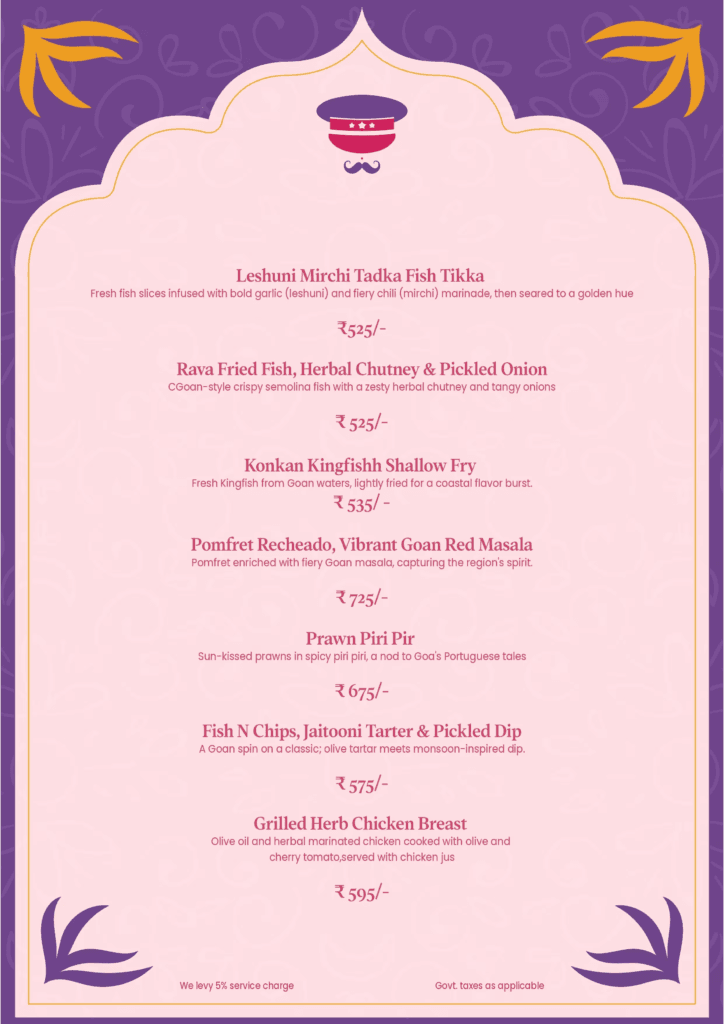 Leshuni Mirchi Tadka Fish Tikka
Fresh fish slices infused with bold garlic (leshuni) and fiery chili (mirchi) marinade, then seared to a golden hue

₹525/-

Rava Fried Fish, Herbal Chutney & Pickled Onion
CGoan-style crispy semolina fish with a zesty herbal chutney and tangy onions

₹ 525/-

Konkan Kingfishh Shallow Fry
Fresh Kingfish from Goan waters, lightly fried for a coastal flavor burst.

₹ 535/ -

Pomfret Recheado, Vibrant Goan Red Masala
Pomfret enriched with fiery Goan masala, capturing the region's spirit.

₹ 725/-

Prawn Piri Pir
Sun-kissed prawns in spicy piri piri, a nod to Goa's Portuguese tales

₹ 675/-

Fish N Chips, Jaitooni Tarter & Pickled Dip
A Goan spin on a classic; olive tartar meets monsoon-inspired dip.

₹ 575/-

Grilled Herb Chicken Breast
Olive oil and herbal marinated chicken cooked with olive and cherry tomato,served with chicken jus

₹ 595/-

We levy 5% service charge

Govt. taxes as applicable